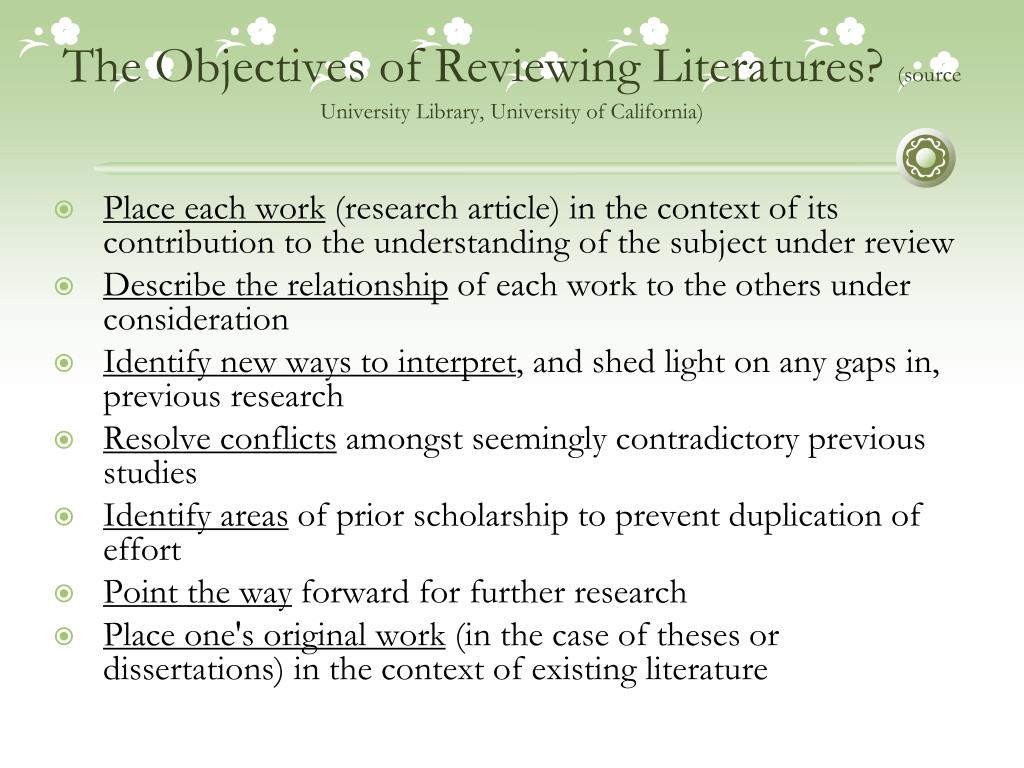 The Objectives of Reviewing Literatures? (source University Library, University of California)

Place each work (research article) in the context of its contribution to the understanding of the subject under review

Describe the relationship of each work to the others under consideration

Identify new ways to interpret, and shed light on any gaps in, previous research

Resolve conflicts amongst seemingly contradictory previous studies

Identify areas of prior scholarship to prevent duplication of effort

Point the way forward for further research

Place one's original work (in the case of theses or dissertations) in the context of existing literature